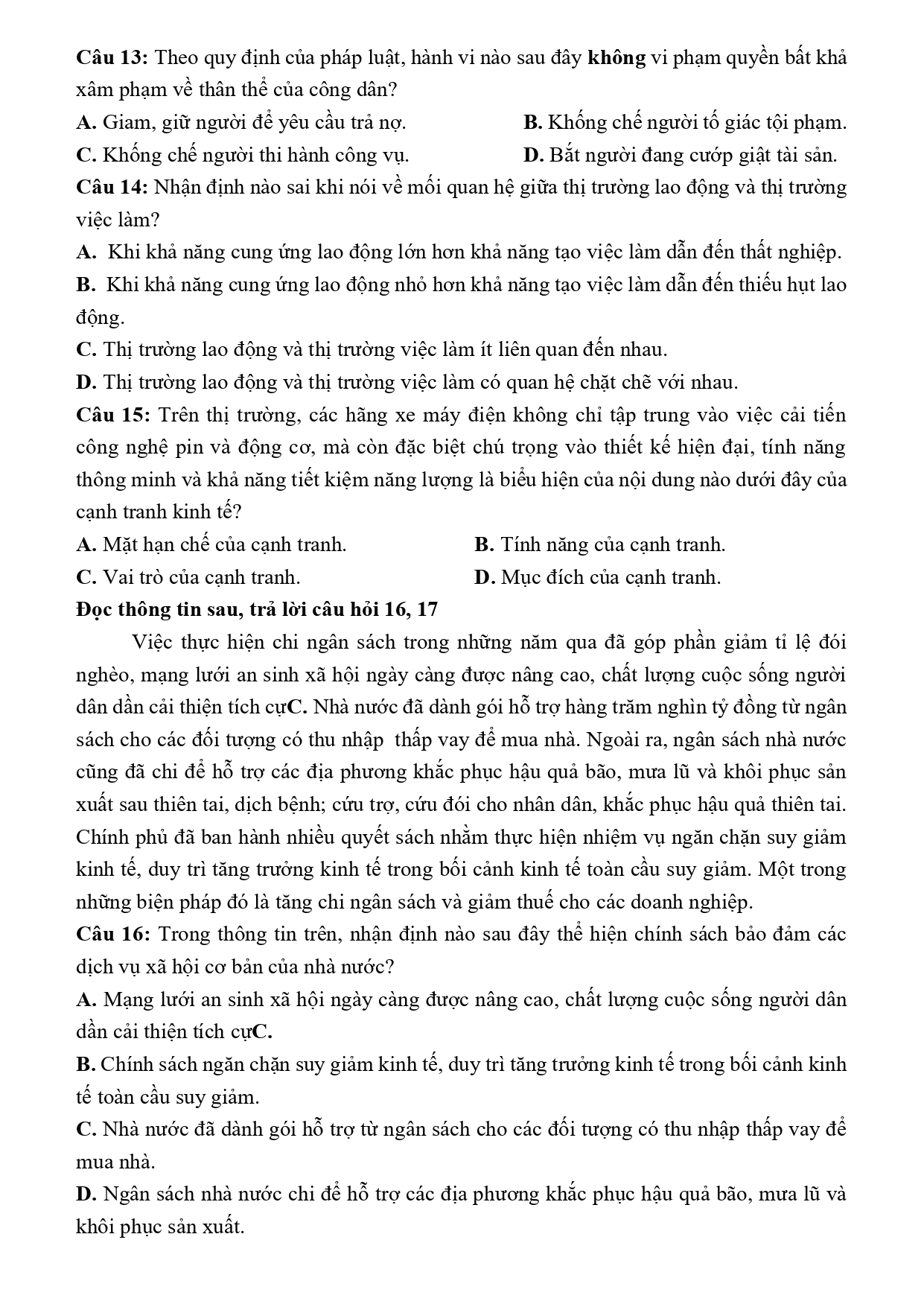 Câu 13: Theo quy định của pháp luật, hành vi nào sau đây không vi phạm quyền bất khả xâm phạm về thân thể của công dân?

A. Giam, giữ người để yêu cầu trả nợ.
B. Khống chế người tố giác tội phạm.
C. Khống chế người thi hành công vụ.
D. Bắt người đang cướp giật tài sản.

Câu 14: Nhận định nào sai khi nói về mối quan hệ giữa thị trường lao động và thị trường việc làm?

A. Khi khả năng cung ứng lao động lớn hơn khả năng tạo việc làm dẫn đến thất nghiệp.

B. Khi khả năng cung ứng lao động nhỏ hơn khả năng tạo việc làm dẫn đến thiếu hụt lao động.

C. Thị trường lao động và thị trường việc làm ít liên quan đến nhau.

D. Thị trường lao động và thị trường việc làm có quan hệ chặt chẽ với nhau.

Câu 15: Trên thị trường, các hãng xe máy điện không chỉ tập trung vào việc cải tiến công nghệ pin và động cơ, mà còn đặc biệt chú trọng vào thiết kế hiện đại, tính năng thông minh và khả năng tiết kiệm năng lượng là biểu hiện của nội dung nào dưới đây của cạnh tranh kinh tế?

A. Mặt hạn chế của cạnh tranh.
B. Tính năng của cạnh tranh.
C. Vai trò của cạnh tranh.
D. Mục đích của cạnh tranh.

Đọc thông tin sau, trả lời câu hỏi 16, 17

Việc thực hiện chi ngân sách trong những năm qua đã góp phần giảm tỉ lệ đói nghèo, mạng lưới an sinh xã hội ngày càng được nâng cao, chất lượng cuộc sống người dân dần cải thiện tích cựC. Nhà nước đã dành gói hỗ trợ hàng trăm nghìn tỷ đồng từ ngân sách cho các đối tượng có thu nhập thấp vay để mua nhà. Ngoài ra, ngân sách nhà nước cũng đã chi để hỗ trợ các địa phương khắc phục hậu quả bão, mưa lũ và khôi phục sản xuất sau thiên tai, dịch bệnh; cứu trợ, cứu đói cho nhân dân, khắc phục hậu quả thiên tai. Chính phủ đã ban hành nhiều quyết sách nhằm thực hiện nhiệm vụ ngăn chặn suy giảm kinh tế, duy trì tăng trưởng kinh tế trong bối cảnh kinh tế toàn cầu suy giảm. Một trong những biện pháp đó là tăng chi ngân sách và giảm thuế cho các doanh nghiệp.

Câu 16: Trong thông tin trên, nhận định nào sau đây thể hiện chính sách bảo đảm các dịch vụ xã hội cơ bản của nhà nước?

A. Mạng lưới an sinh xã hội ngày càng được nâng cao, chất lượng cuộc sống người dân dần cải thiện tích cựC.

B. Chính sách ngăn chặn suy giảm kinh tế, duy trì tăng trưởng kinh tế trong bối cảnh kinh tế toàn cầu suy giảm.

C. Nhà nước đã dành gói hỗ trợ từ ngân sách cho các đối tượng có thu nhập thấp vay để mua nhà.

D. Ngân sách nhà nước chi để hỗ trợ các địa phương khắc phục hậu quả bão, mưa lũ và khôi phục sản xuất.